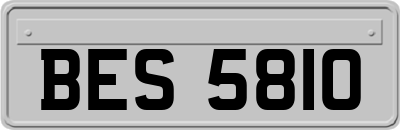 BES 5810